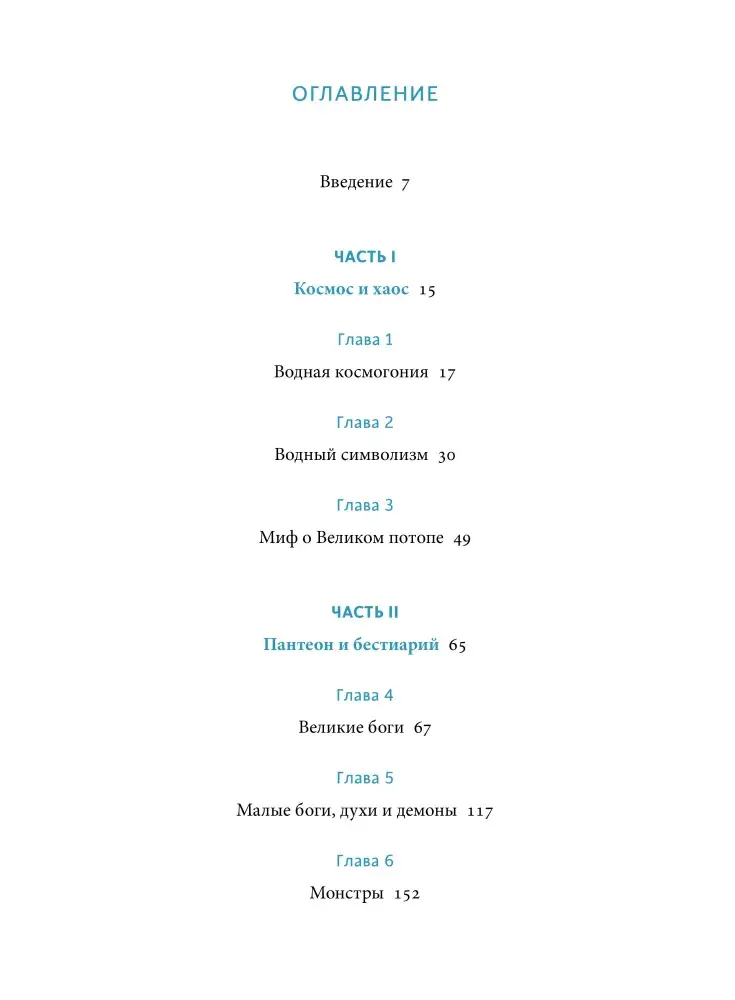 ОГЛАВЛЕНИЕ

Введение 7

ЧАСТЬ I
Космос и хаос 15

Глава 1
Водная космогония 17

Глава 2
Водный символизм 30

Глава 3
Миф о Великом потопе 49

ЧАСТЬ II
Пантеон и бестиарий 65

Глава 4
Великие боги 67

Глава 5
Малые боги, духи и демоны 117

Глава 6
Монстры 152